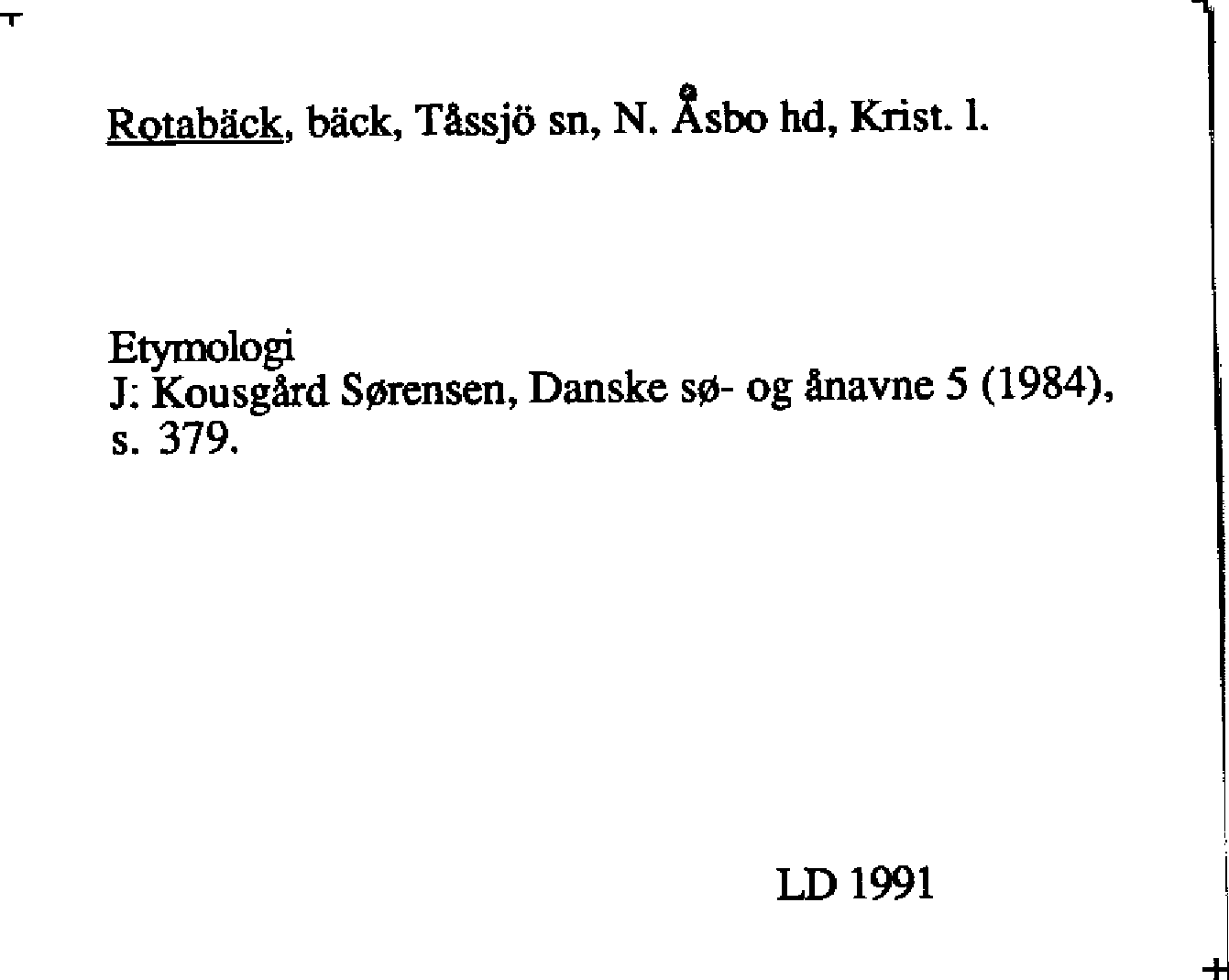 Rotabäck, bäck, Tåssjö sn, N. Åsbo hd, Krist. l.

Etymologi
J: Kousgård Sørensen, Danske sø- og ånavne 5 (1984), s. 379.

LD 1991